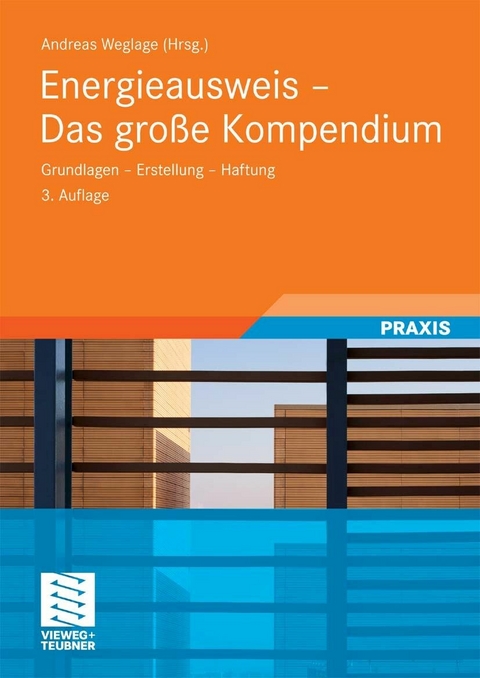 Andreas Weglage (Hrsg.)

Energieausweis – Das große Kompendium

Grundlagen – Erstellung – Haftung

3. Auflage

PRAXIS

VIEWEG+ TEUBNER